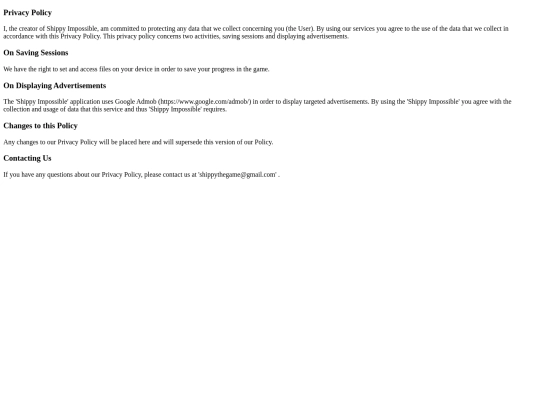 Privacy Policy

I, the creator of Shippy Impossible, am committed to protecting any data that we collect concerning you (the User). By using our services you agree to the use of the data that we collect in accordance with this Privacy Policy. This privacy policy concerns two activities, saving sessions and displaying advertisements.

On Saving Sessions

We have the right to set and access files on your device in order to save your progress in the game.

On Displaying Advertisements

The 'Shippy Impossible' application uses Google Admob (https://www.google.com/admob/) in order to display targeted advertisements. By using the 'Shippy Impossible' you agree with the collection and usage of data that this service and thus 'Shippy Impossible' requires.

Changes to this Policy

Any changes to our Privacy Policy will be placed here and will supersede this version of our Policy.

Contacting Us

If you have any questions about our Privacy Policy, please contact us at 'shippythegame@gmail.com' .